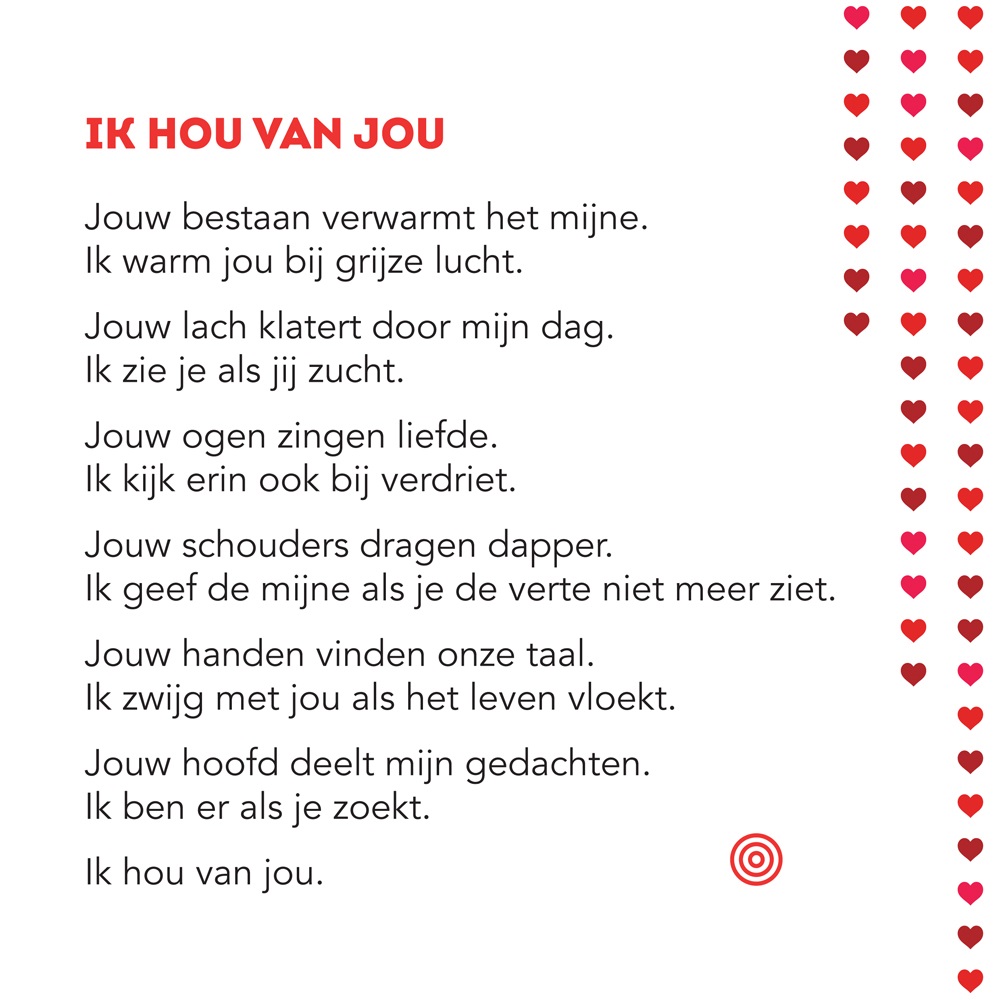 IK HOU VAN JOU

Jouw bestaan verwarmt het mijne.
Ik warm jou bij grijze lucht.

Jouw lach klatert door mijn dag.
Ik zie je als jij zucht.

Jouw ogen zingen liefde.
Ik kijk erin ook bij verdriet.

Jouw schouders dragen dapper.
Ik geef de mijne als je de verte niet meer ziet.

Jouw handen vinden onze taal.
Ik zwijg met jou als het leven vloekt.

Jouw hoofd deelt mijn gedachten.
Ik ben er als je zoekt.

Ik hou van jou.